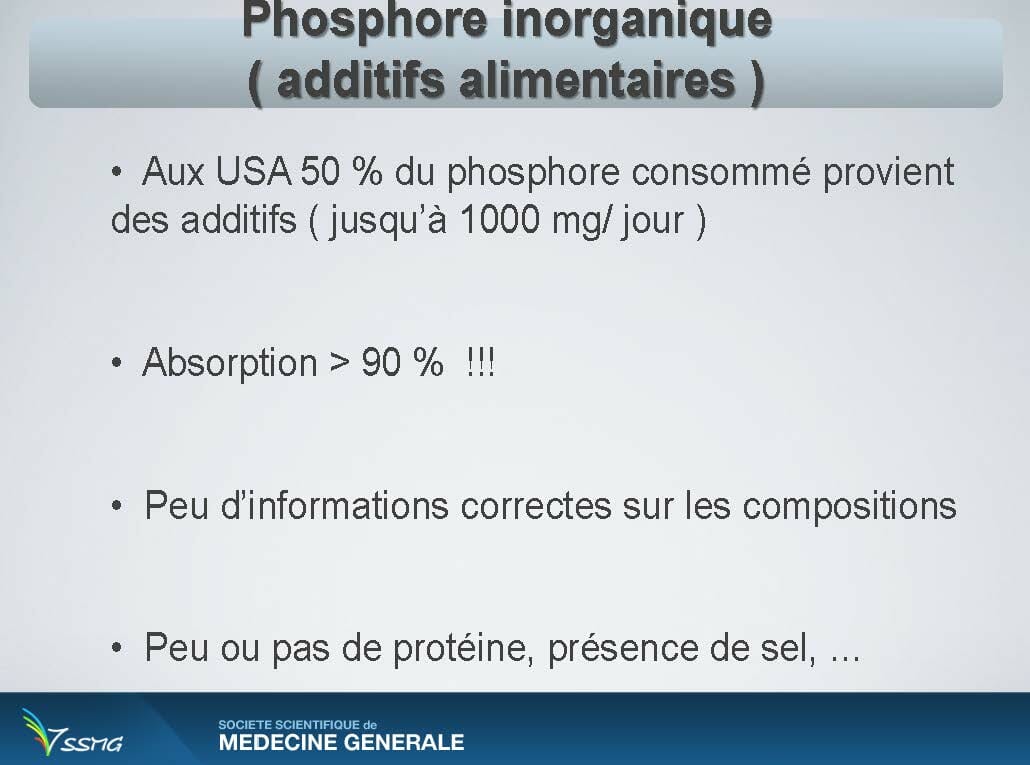 Phosphore inorganique
( additifs alimentaires )

• Aux USA 50 % du phosphore consommé provient des additifs ( jusqu'à 1000 mg/ jour )

• Absorption > 90 % !!!

• Peu d'informations correctes sur les compositions

• Peu ou pas de protéine, présence de sel, ...

SSMG
SOCIETE SCIENTIFIQUE de
MEDECINE GENERALE